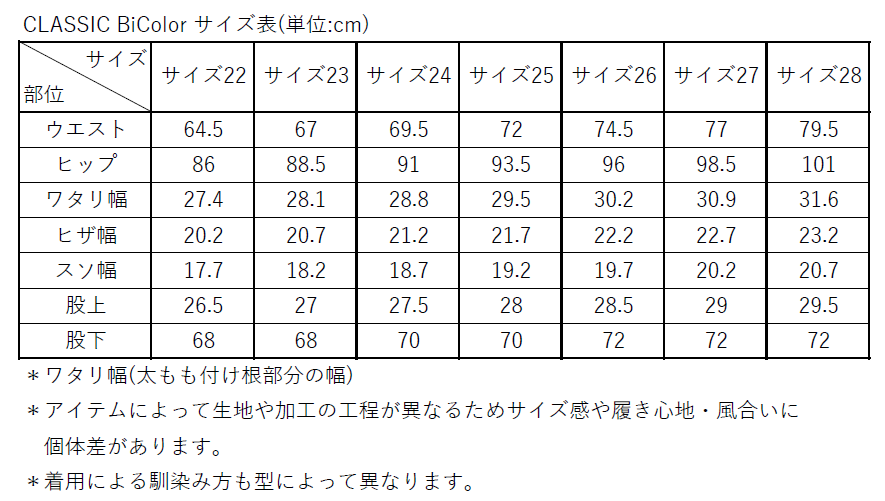 CLASSIC BiColor サイズ表(単位:cm)

| サイズ 部位 | サイズ22 | サイズ23 | サイズ24 | サイズ25 | サイズ26 | サイズ27 | サイズ28 |
|---|---|---|---|---|---|---|---|
| ウエスト | 64.5 | 67 | 69.5 | 72 | 74.5 | 77 | 79.5 |
| ヒップ | 86 | 88.5 | 91 | 93.5 | 96 | 98.5 | 101 |
| ワタリ幅 | 27.4 | 28.1 | 28.8 | 29.5 | 30.2 | 30.9 | 31.6 |
| ヒザ幅 | 20.2 | 20.7 | 21.2 | 21.7 | 22.2 | 22.7 | 23.2 |
| スソ幅 | 17.7 | 18.2 | 18.7 | 19.2 | 19.7 | 20.2 | 20.7 |
| 股上 | 26.5 | 27 | 27.5 | 28 | 28.5 | 29 | 29.5 |
| 股下 | 68 | 68 | 70 | 70 | 72 | 72 | 72 |

＊ワタリ幅(太もも付け根部分の幅)

＊アイテムによって生地や加工の工程が異なるためサイズ感や履き心地・風合いに個体差があります。

＊着用による馴染み方も型によって異なります。